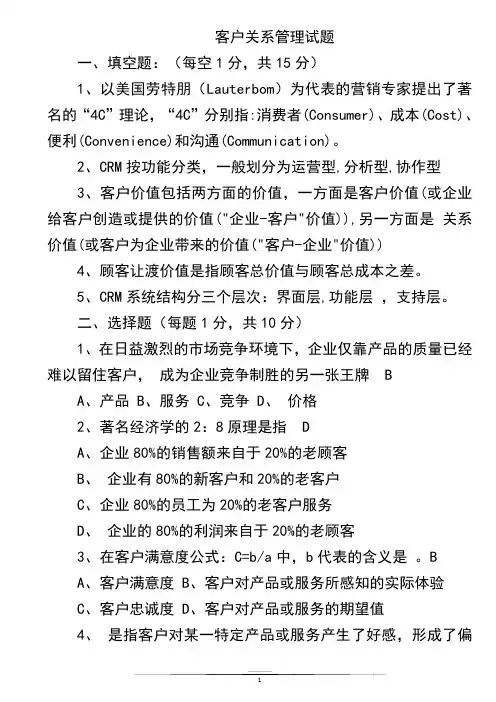 客户关系管理试题

一、填空题：（每空 1 分，共 15 分）

1、以美国劳特朋（Lauterbom）为代表的营销专家提出了著名的“4C”理论，“4C”分别指:消费者(Consumer)、成本(Cost)、便利(Convenience)和沟通(Communication)。

2、CRM 按功能分类，一般划分为运营型,分析型,协作型

3、客户价值包括两方面的价值，一方面是客户价值(或企业给客户创造或提供的价值("企业-客户"价值)),另一方面是 关系价值(或客户为企业带来的价值("客户-企业"价值))

4、顾客让渡价值是指顾客总价值与顾客总成本之差。

5、CRM 系统结构分三个层次：界面层,功能层 ，支持层。

二、选择题（每题 1 分，共 10 分）

1、在日益激烈的市场竞争环境下，企业仅靠产品的质量已经难以留住客户， 成为企业竞争制胜的另一张王牌 B

A、产品 B、服务 C、竞争 D、 价格

2、著名经济学的 2：8 原理是指 D

A、企业 80%的销售额来自于 20%的老顾客

B、 企业有 80%的新客户和 20%的老客户

C、企业 80%的员工为 20%的老客户服务

D、 企业的 80%的利润来自于 20%的老顾客

3、在客户满意度公式：C=b/a 中，b 代表的含义是 。B

A、客户满意度 B、客户对产品或服务所感知的实际体验

C、客户忠诚度 D、客户对产品或服务的期望值

4、 是指客户对某一特定产品或服务产生了好感，形成了偏

1